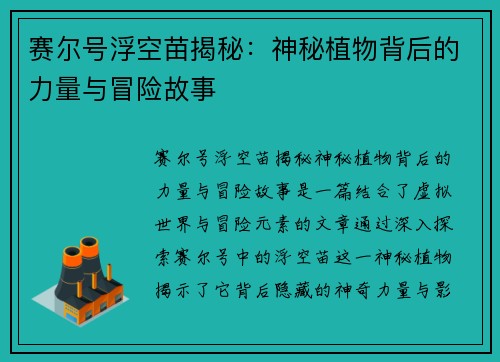 赛尔号浮空苗揭秘：神秘植物背后的力量与冒险故事

赛尔号浮空苗揭秘神秘植物背后的力量与冒险故事是一篇结合了虚拟世界与冒险元素的文章通过深入探索赛尔号中的浮空苗这一神秘植物揭示了它背后隐藏的神奇力量与影